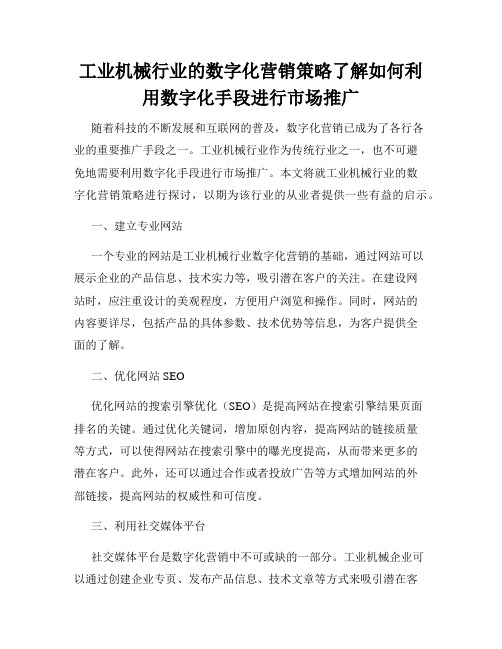 工业机械行业的数字化营销策略了解如何利用数字化手段进行市场推广

随着科技的不断发展和互联网的普及，数字化营销已成为了各行各业的重要推广手段之一。工业机械行业作为传统行业之一，也不可避免地需要利用数字化手段进行市场推广。本文将就工业机械行业的数字化营销策略进行探讨，以期为该行业的从业者提供一些有益的启示。

一、建立专业网站

一个专业的网站是工业机械行业数字化营销的基础，通过网站可以展示企业的产品信息、技术实力等，吸引潜在客户的关注。在建设网站时，应注重设计的美观程度，方便用户浏览和操作。同时，网站的内容要详尽，包括产品的具体参数、技术优势等信息，为客户提供全面的了解。

二、优化网站 SEO

优化网站的搜索引擎优化（SEO）是提高网站在搜索引擎结果页面排名的关键。通过优化关键词，增加原创内容，提高网站的链接质量等方式，可以使得网站在搜索引擎中的曝光度提高，从而带来更多的潜在客户。此外，还可以通过合作或者投放广告等方式增加网站的外部链接，提高网站的权威性和可信度。

三、利用社交媒体平台

社交媒体平台是数字化营销中不可或缺的一部分。工业机械企业可以通过创建企业专页、发布产品信息、技术文章等方式来吸引潜在客